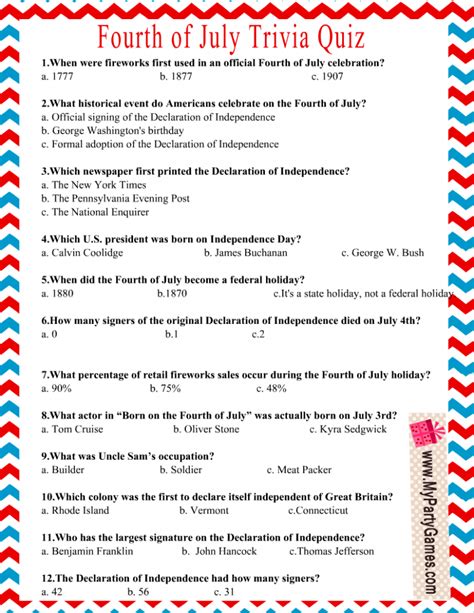 Fourth of July Trivia Quiz

1.When were fireworks first used in an official Fourth of July celebration?
a. 1777 b. 1877 c. 1907

2.What historical event do Americans celebrate on the Fourth of July?
a. Official signing of the Declaration of Independence
b. George Washington's birthday
c. Formal adoption of the Declaration of Independence

3.Which newspaper first printed the Declaration of Independence?
a. The New York Times
b. The Pennsylvania Evening Post
c. The National Enquirer

4.Which U.S. president was born on Independence Day?
a. Calvin Coolidge b. James Buchanan c. George W. Bush

5.When did the Fourth of July become a federal holiday?
a. 1880 b.1870 c.It's a state holiday, not a federal holiday

6.How many signers of the original Declaration of Independence died on July 4th?
a. 0 b.1 c.2

7.What percentage of retail fireworks sales occur during the Fourth of July holiday?
a. 90% b. 75% c. 48%

8.What actor in "Born on the Fourth of July" was actually born on July 3rd?
a. Tom Cruise b. Oliver Stone c. Kyra Sedgwick

9.What was Uncle Sam's occupation?
a. Builder b. Soldier c. Meat Packer

10.Which colony was the first to declare itself independent of Great Britain?
a. Rhode Island b. Vermont c.Connecticut

11.Who has the largest signature on the Declaration of Independence?
a. Benjamin Franklin b. John Hancock c.Thomas Jefferson

12.The Declaration of Independence had how many signers?
a. 42 b. 56 c. 31

www.MyPartyGames.com